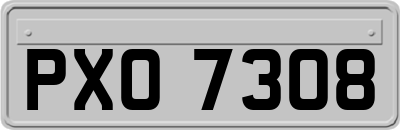 PXO 7308